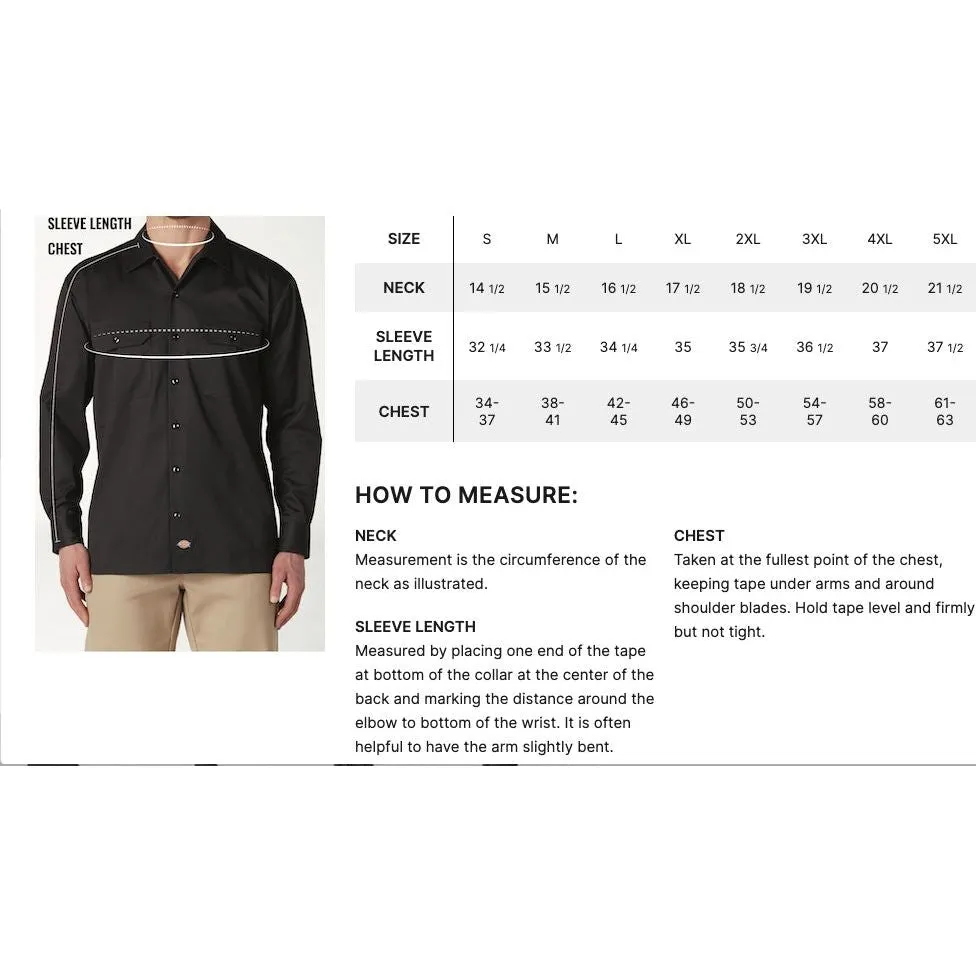 SLEEVE LENGTH
CHEST

| SIZE | S | M | L | XL | 2XL | 3XL | 4XL | 5XL |
|---|---|---|---|---|---|---|---|---|
| NECK | 14 1/2 | 15 1/2 | 16 1/2 | 17 1/2 | 18 1/2 | 19 1/2 | 20 1/2 | 21 1/2 |
| SLEEVE LENGTH | 32 1/4 | 33 1/2 | 34 1/4 | 35 | 35 3/4 | 36 1/2 | 37 | 37 1/2 |
| CHEST | 34-37 | 38-41 | 42-45 | 46-49 | 50-53 | 54-57 | 58-60 | 61-63 |

HOW TO MEASURE:

NECK
Measurement is the circumference of the neck as illustrated.

SLEEVE LENGTH
Measured by placing one end of the tape at bottom of the collar at the center of the back and marking the distance around the elbow to bottom of the wrist. It is often helpful to have the arm slightly bent.

CHEST
Taken at the fullest point of the chest, keeping tape under arms and around shoulder blades. Hold tape level and firmly but not tight.